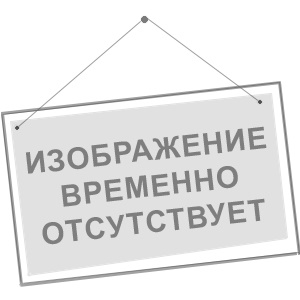 ИЗОБРАЖЕНИЕ ВРЕМЕННО ОТСУТСТВУЕТ